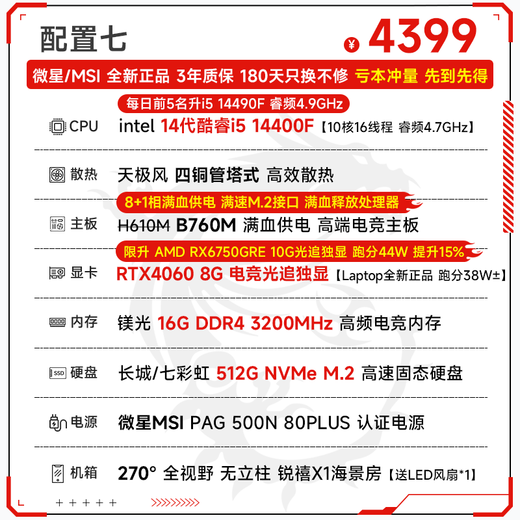 配置七

¥ 4399

微星/MSI 全新正品 3年质保 180天只换不修 亏本冲量 先到先得

每日前5名升i5 14490F 睿频4.9GHz

CPU intel 14代酷睿i5 14400F【10核16线程 睿频4.7GHz】

散热 天极风 四铜管塔式 高效散热

8+1相满血供电 满速M.2接口 满血释放处理器

主板 H610M B760M 满血供电 高端电竞主板

限升 AMD RX6750GRE 10G光追独显 跑分44W 提升15%

显卡 RTX4060 8G 电竞光追独显【Laptop全新正品 跑分38W±】

内存 镁光 16G DDR4 3200MHz 高频电竞内存

SSD 硬盘 长城/七彩虹 512G NVMe M.2 高速固态硬盘

电源 微星MSI PAG 500N 80PLUS 认证电源

机箱 270° 全视野 无立柱 锐禧X1海景房【送LED风扇*1】

+ + + + +